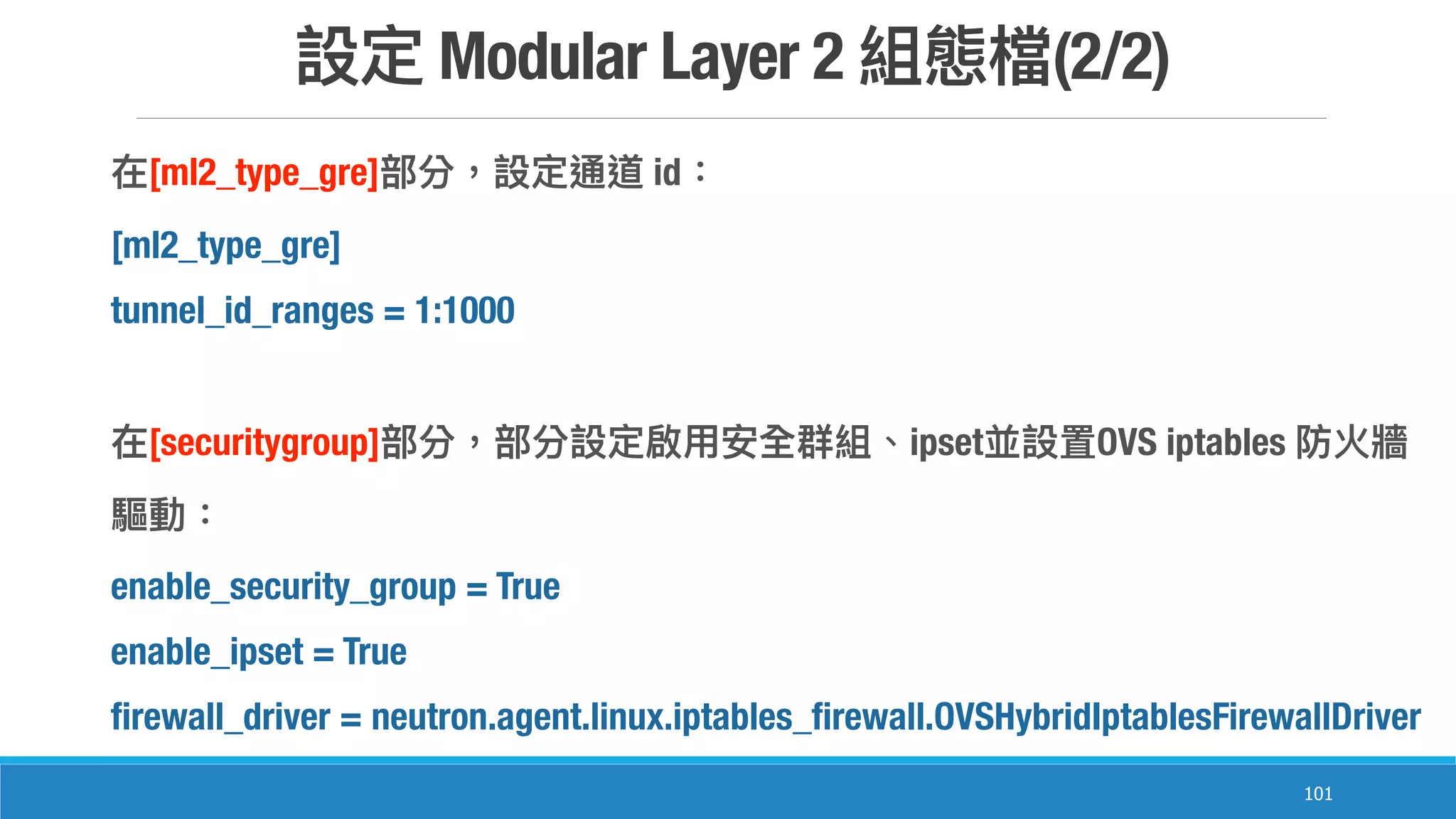 設定 Modular Layer 2 組態檔(2/2)

在[ml2_type_gre]部分，設定通道 id：

[ml2_type_gre]

tunnel_id_ranges = 1:1000

在[securitygroup]部分，部分設定啟用安全群組、ipset並設置OVS iptables 防火牆驅動：

enable_security_group = True

enable_ipset = True

firewall_driver = neutron.agent.linux.iptables_firewall.OVSHybridIptablesFirewallDriver

101